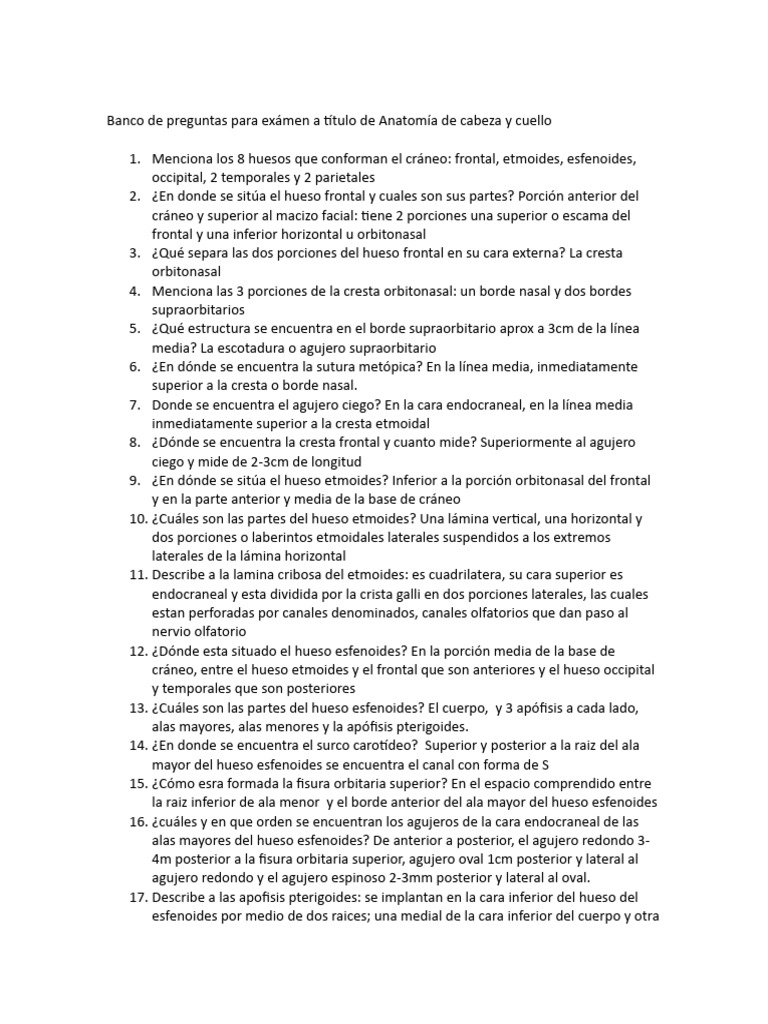 Banco de preguntas para exámen a título de Anatomía de cabeza y cuello

1. Menciona los 8 huesos que conforman el cráneo: frontal, etmoides, esfenoides, occipital, 2 temporales y 2 parietales
2. ¿En donde se sitúa el hueso frontal y cuales son sus partes? Porción anterior del cráneo y superior al macizo facial: tiene 2 porciones una superior o escama del frontal y una inferior horizontal u orbitonasal
3. ¿Qué separa las dos porciones del hueso frontal en su cara externa? La cresta orbitonasal
4. Menciona las 3 porciones de la cresta orbitonasal: un borde nasal y dos bordes supraorbitarios
5. ¿Qué estructura se encuentra en el borde supraorbitario aprox a 3cm de la línea media? La escotadura o agujero supraorbitario
6. ¿En dónde se encuentra la sutura metópica? En la línea media, inmediatamente superior a la cresta o borde nasal.
7. Donde se encuentra el agujero ciego? En la cara endocraneal, en la línea media inmediatamente superior a la cresta etmoidal
8. ¿Dónde se encuentra la cresta frontal y cuanto mide? Superiormente al agujero ciego y mide de 2-3cm de longitud
9. ¿En dónde se sitúa el hueso etmoides? Inferior a la porción orbitonasal del frontal y en la parte anterior y media de la base de cráneo
10. ¿Cuáles son las partes del hueso etmoides? Una lámina vertical, una horizontal y dos porciones o laberintos etmoidales laterales suspendidos a los extremos laterales de la lámina horizontal
11. Describe a la lamina cribosa del etmoides: es cuadrilatera, su cara superior es endocraneal y esta dividida por la crista galli en dos porciones laterales, las cuales estan perforadas por canales denominados, canales olfatorios que dan paso al nervio olfatorio
12. ¿Dónde esta situado el hueso esfenoides? En la porción media de la base de cráneo, entre el hueso etmoides y el frontal que son anteriores y el hueso occipital y temporales que son posteriores
13. ¿Cuáles son las partes del hueso esfenoides? El cuerpo, y 3 apófisis a cada lado, alas mayores, alas menores y la apófisis pterigoides.
14. ¿En donde se encuentra el surco carotídeo? Superior y posterior a la raiz del ala mayor del hueso esfenoides se encuentra el canal con forma de S
15. ¿Cómo esra formada la fisura orbitaria superior? En el espacio comprendido entre la raiz inferior de ala menor y el borde anterior del ala mayor del hueso esfenoides
16. ¿cuáles y en que orden se encuentran los agujeros de la cara endocraneal de las alas mayores del hueso esfenoides? De anterior a posterior, el agujero redondo 3-4m posterior a la fisura orbitaria superior, agujero oval 1cm posterior y lateral al agujero redondo y el agujero espinoso 2-3mm posterior y lateral al oval.
17. Describe a las apofisis pterigoides: se implantan en la cara inferior del hueso del esfenoides por medio de dos raices; una medial de la cara inferior del cuerpo y otra